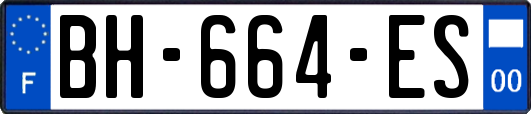 F
BH-664-ES
00